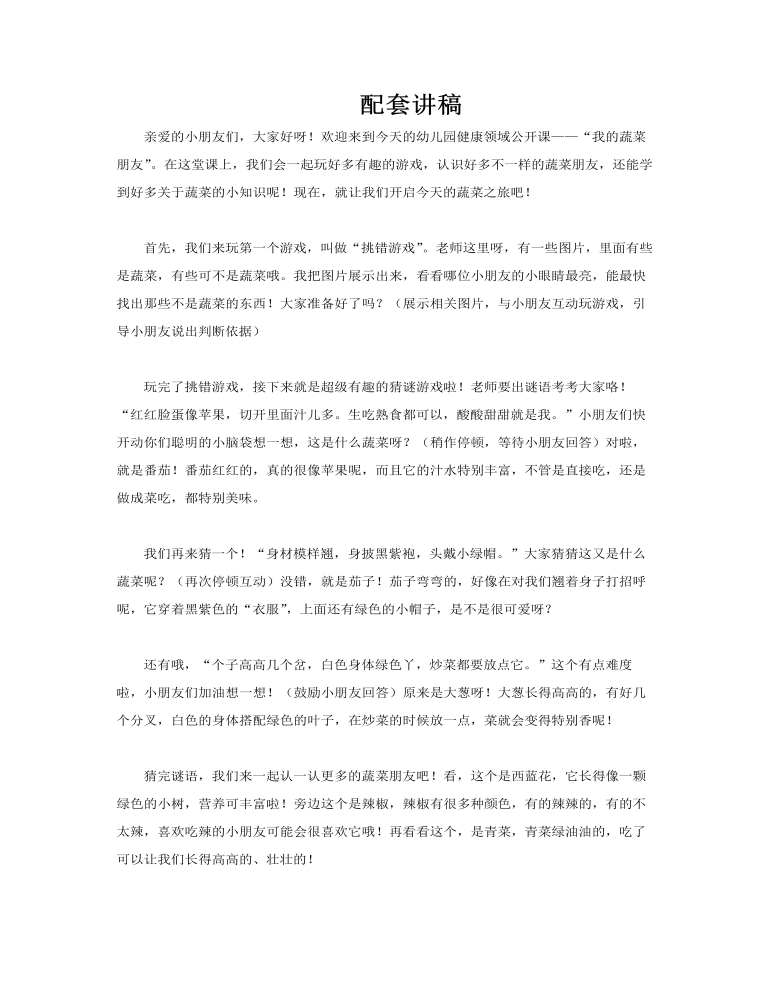 配套讲稿

亲爱的小朋友们，大家好呀！欢迎来到今天的幼儿园健康领域公开课——“我的蔬菜朋友”。在这堂课上，我们会一起玩好多有趣的游戏，认识好多不一样的蔬菜朋友，还能学到好多关于蔬菜的小知识呢！现在，就让我们开启今天的蔬菜之旅吧！

首先，我们来玩第一个游戏，叫做“挑错游戏”。老师这里呀，有一些图片，里面有些是蔬菜，有些可不是蔬菜哦。我把图片展示出来，看看哪位小朋友的小眼睛最亮，能最快找出那些不是蔬菜的东西！大家准备好了吗？（展示相关图片，与小朋友互动玩游戏，引导小朋友说出判断依据）

玩完了挑错游戏，接下来就是超级有趣的猜谜游戏啦！老师要出谜语考考大家咯！“红红脸蛋像苹果，切开里面汁儿多。生吃熟食都可以，酸酸甜甜就是我。”小朋友们快开动你们聪明的小脑袋想一想，这是什么蔬菜呀？（稍作停顿，等待小朋友回答）对啦，就是番茄！番茄红红的，真的很像苹果呢，而且它的汁水特别丰富，不管是直接吃，还是做成菜吃，都特别美味。

我们再来猜一个！“身材模样翘，身披黑紫袍，头戴小绿帽。”大家猜猜这又是什么蔬菜呢？（再次停顿互动）没错，就是茄子！茄子弯弯的，好像在对我们翘着身子打招呼呢，它穿着黑紫色的“衣服”，上面还有绿色的小帽子，是不是很可爱呀？

还有哦，“个子高高几个岔，白色身体绿色丫，炒菜都要放点它。”这个有点难度啦，小朋友们加油想一想！（鼓励小朋友回答）原来是大葱呀！大葱长得高高的，有好几个分叉，白色的身体搭配绿色的叶子，在炒菜的时候放一点，菜就会变得特别香呢！

猜完谜语，我们来一起认一认更多的蔬菜朋友吧！看，这个是西蓝花，它长得像一颗绿色的小树，营养可丰富啦！旁边这个是辣椒，辣椒有很多种颜色，有的辣辣的，有的不太辣，喜欢吃辣的小朋友可能会很喜欢它哦！再看看这个，是青菜，青菜绿油油的，吃了可以让我们长得高高的、壮壮的！